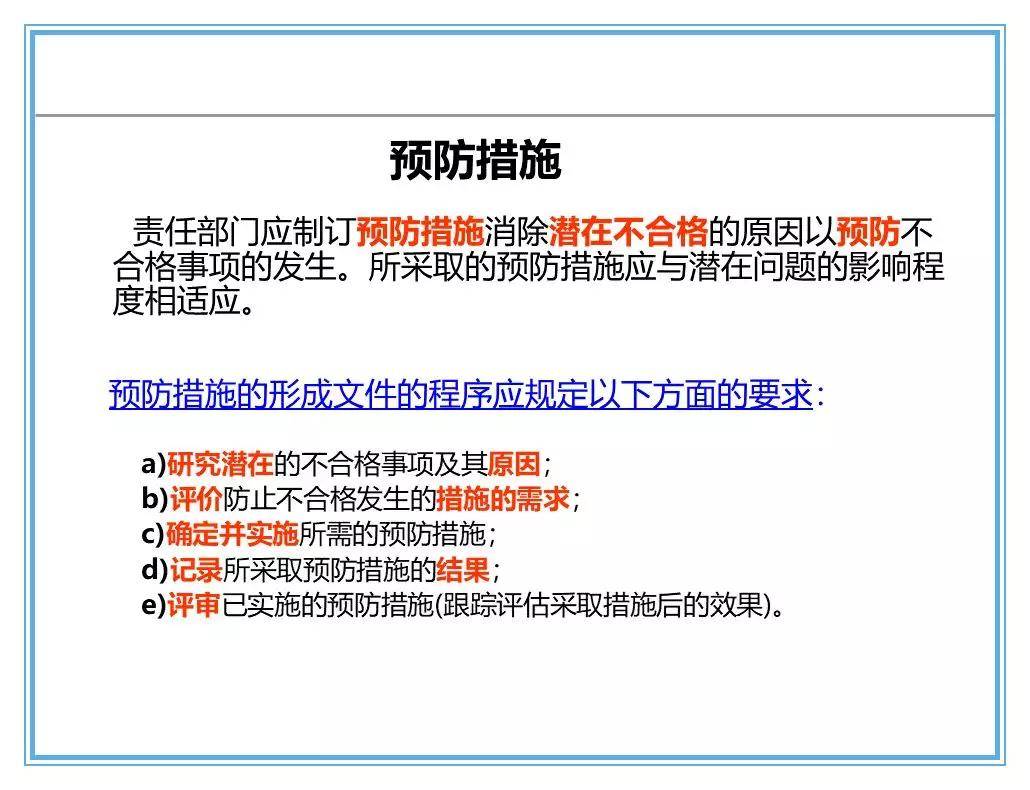 预防措施

责任部门应制订预防措施消除潜在不合格的原因以预防不合格事项的发生。所采取的预防措施应与潜在问题的影响程度相适应。

预防措施的形成文件的程序应规定以下方面的要求：

a)研究潜在的不合格事项及其原因；
b)评价防止不合格发生的措施的需求；
c)确定并实施所需的预防措施；
d)记录所采取预防措施的结果；
e)评审已实施的预防措施(跟踪评估采取措施后的效果)。